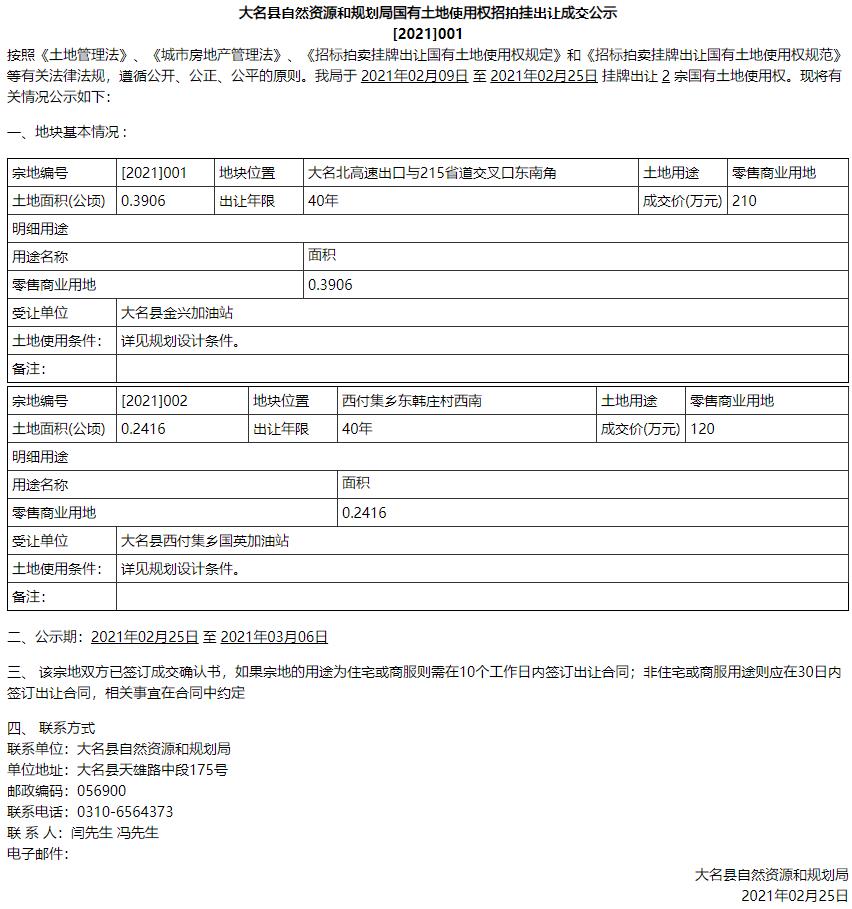 大名县自然资源和规划局国有土地使用权招拍挂出让成交公示
[2021]001

按照《土地管理法》、《城市房地产管理法》、《招标拍卖挂牌出让国有土地使用权规定》和《招标拍卖挂牌出让国有土地使用权规范》等有关法律法规，遵循公开、公正、公平的原则。我局于 2021年02月09日 至 2021年02月25日 挂牌出让 2 宗国有土地使用权。现将有关情况公示如下：

一、地块基本情况：

| 宗地编号 | [2021]001 | 地块位置 | 大名北高速出口与215省道交叉口东南角 | 土地用途 | 零售商业用地 |
|---|---|---|---|---|---|
| 土地面积(公顷) | 0.3906 | 出让年限 | 40年 | 成交价(万元) | 210 |
| 明细用途 | | | | | |
| 用途名称 | | | 面积 | | |
| 零售商业用地 | | | 0.3906 | | |
| 受让单位 | 大名县金兴加油站 | | | | |
| 土地使用条件: | 详见规划设计条件。 | | | | |
| 备注: | | | | | |

| 宗地编号 | [2021]002 | 地块位置 | 西付集乡东韩庄村西南 | 土地用途 | 零售商业用地 |
|---|---|---|---|---|---|
| 土地面积(公顷) | 0.2416 | 出让年限 | 40年 | 成交价(万元) | 120 |
| 明细用途 | | | | | |
| 用途名称 | | | 面积 | | |
| 零售商业用地 | | | 0.2416 | | |
| 受让单位 | 大名县西付集乡国英加油站 | | | | |
| 土地使用条件: | 详见规划设计条件。 | | | | |
| 备注: | | | | | |

二、公示期：2021年02月25日 至 2021年03月06日

三、 该宗地双方已签订成交确认书，如果宗地的用途为住宅或商服则需在10个工作日内签订出让合同；非住宅或商服用途则应在30日内签订出让合同，相关事宜在合同中约定

四、 联系方式
联系单位：大名县自然资源和规划局
单位地址：大名县天雄路中段175号
邮政编码：056900
联系电话：0310-6564373
联 系 人：闫先生 冯先生
电子邮件：

大名县自然资源和规划局
2021年02月25日